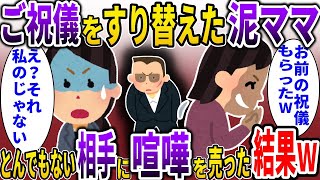 ご祝儀をすり替えた泥ママ

え？それ私のじゃない

お前の祝儀もらったw

とんでもない相手に喧嘩を売った結果w